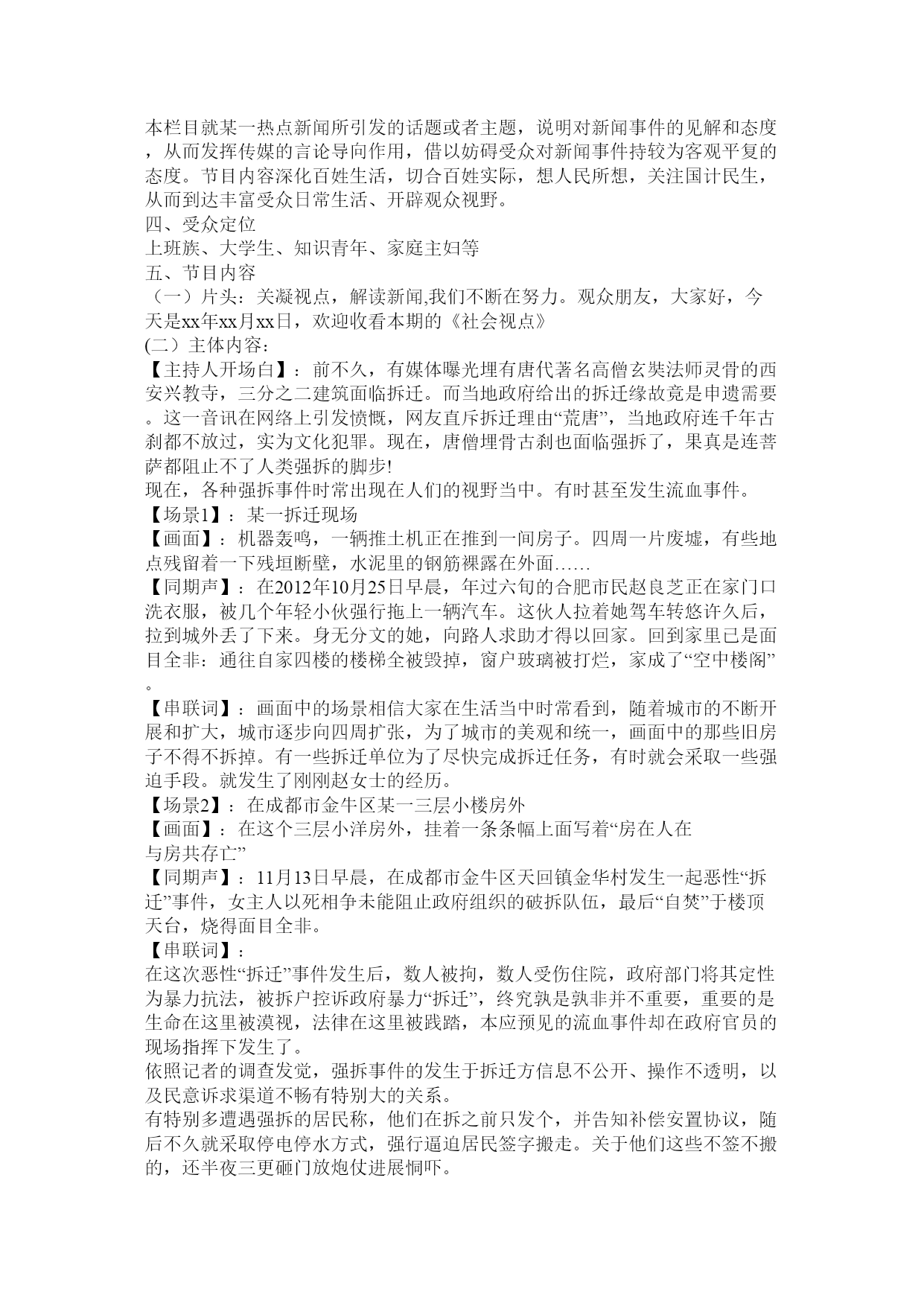 本栏目就某一热点新闻所引发的话题或者主题，说明对新闻事件的见解和态度，从而发挥传媒的言论导向作用，借以妨碍受众对新闻事件持较为客观平复的态度。节目内容深化百姓生活，切合百姓实际，想人民所想，关注国计民生，从而到达丰富受众日常生活、开辟观众视野。
四、受众定位
上班族、大学生、知识青年、家庭主妇等
五、节目内容
（一）片头：关凝视点，解读新闻,我们不断在努力。观众朋友，大家好，今天是xx年xx月xx日，欢迎收看本期的《社会视点》
(二）主体内容：
【主持人开场白】：前不久，有媒体曝光埋有唐代著名高僧玄奘法师灵骨的西安兴教寺，三分之二建筑面临拆迁。而当地政府给出的拆迁缘故竟是申遗需要。这一音讯在网络上引发愤慨，网友直斥拆迁理由“荒唐”，当地政府连千年古刹都不放过，实为文化犯罪。现在，唐僧埋骨古刹也面临强拆了，果真是连菩萨都阻止不了人类强拆的脚步!
现在，各种强拆事件时常出现在人们的视野当中。有时甚至发生流血事件。
【场景1】：某一拆迁现场
【画面】：机器轰鸣，一辆推土机正在推到一间房子。四周一片废墟，有些地点残留着一下残垣断壁，水泥里的钢筋裸露在外面……
【同期声】：在2012年10月25日早晨，年过六旬的合肥市民赵良芝正在家门口洗衣服，被几个年轻小伙强行拖上一辆汽车。这伙人拉着她驾车转悠许久后，拉到城外丢了下来。身无分文的她，向路人求助才得以回家。回到家里已是面目全非：通往自家四楼的楼梯全被毁掉，窗户玻璃被打烂，家成了“空中楼阁”。
【串联词】：画面中的场景相信大家在生活当中时常看到，随着城市的不断开展和扩大，城市逐步向四周扩张，为了城市的美观和统一，画面中的那些旧房子不得不拆掉。有一些拆迁单位为了尽快完成拆迁任务，有时就会采取一些强迫手段。就发生了刚刚赵女士的经历。
【场景2】：在成都市金牛区某一三层小楼房外
【画面】：在这个三层小洋房外，挂着一条条幅上面写着“房在人在
与房共存亡”
【同期声】：11月13日早晨，在成都市金牛区天回镇金华村发生一起恶性“拆迁”事件，女主人以死相争未能阻止政府组织的破拆队伍，最后“自焚”于楼顶天台，烧得面目全非。
【串联词】：
在这次恶性“拆迁”事件发生后，数人被拘，数人受伤住院，政府部门将其定性为暴力抗法，被拆户控诉政府暴力“拆迁”，终究孰是孰非并不重要，重要的是生命在这里被漠视，法律在这里被践踏，本应预见的流血事件却在政府官员的现场指挥下发生了。
依照记者的调查发觉，强拆事件的发生于拆迁方信息不公开、操作不透明，以及民意诉求渠道不畅有特别大的关系。
有特别多遭遇强拆的居民称，他们在拆之前只发个，并告知补偿安置协议，随后不久就采取停电停水方式，强行逼迫居民签字搬走。关于他们这些不签不搬的，还半夜三更砸门放炮仗进展恫吓。